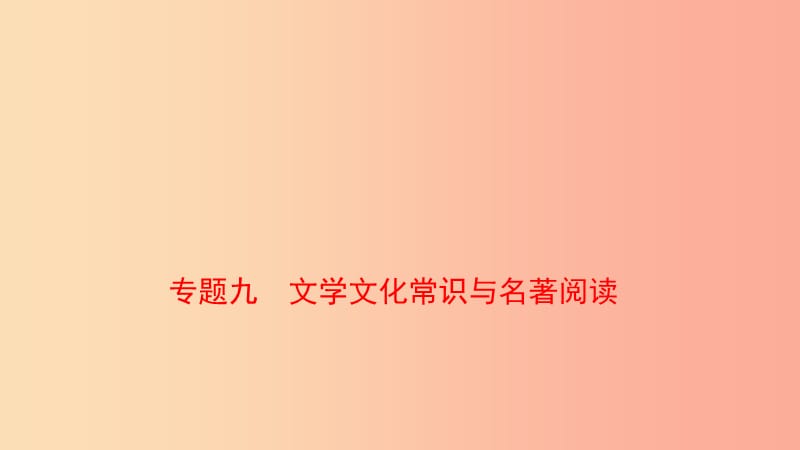 专题九　文学文化常识与名著阅读